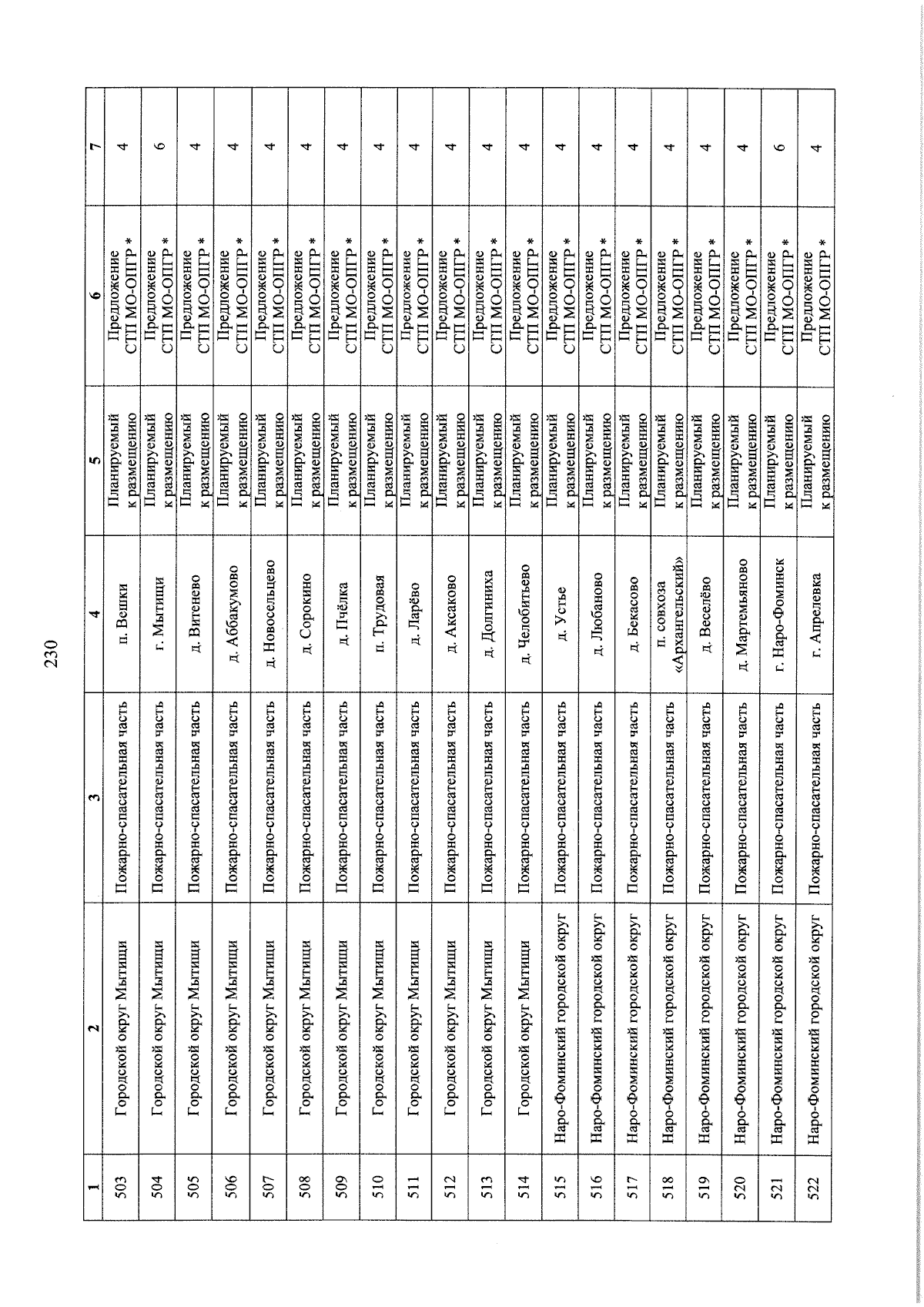 230

| 1 | 2 | 3 | 4 | 5 | 6 | 7 |
|---|---|---|---|---|---|---|
| 503 | Городской округ Мытищи | Пожарно-спасательная часть | п. Вешки | Планируемый к размещению | Предложение СТП МО-ОПГР * | 4 |
| 504 | Городской округ Мытищи | Пожарно-спасательная часть | г. Мытищи | Планируемый к размещению | Предложение СТП МО-ОПГР * | 6 |
| 505 | Городской округ Мытищи | Пожарно-спасательная часть | д. Витенево | Планируемый к размещению | Предложение СТП МО-ОПГР * | 4 |
| 506 | Городской округ Мытищи | Пожарно-спасательная часть | д. Аббакумово | Планируемый к размещению | Предложение СТП МО-ОПГР * | 4 |
| 507 | Городской округ Мытищи | Пожарно-спасательная часть | д. Новосельцево | Планируемый к размещению | Предложение СТП МО-ОПГР * | 4 |
| 508 | Городской округ Мытищи | Пожарно-спасательная часть | д. Сорокино | Планируемый к размещению | Предложение СТП МО-ОПГР * | 4 |
| 509 | Городской округ Мытищи | Пожарно-спасательная часть | д. Пчёлка | Планируемый к размещению | Предложение СТП МО-ОПГР * | 4 |
| 510 | Городской округ Мытищи | Пожарно-спасательная часть | п. Трудовая | Планируемый к размещению | Предложение СТП МО-ОПГР * | 4 |
| 511 | Городской округ Мытищи | Пожарно-спасательная часть | д. Ларёво | Планируемый к размещению | Предложение СТП МО-ОПГР * | 4 |
| 512 | Городской округ Мытищи | Пожарно-спасательная часть | д. Аксаково | Планируемый к размещению | Предложение СТП МО-ОПГР * | 4 |
| 513 | Городской округ Мытищи | Пожарно-спасательная часть | д. Долгиниха | Планируемый к размещению | Предложение СТП МО-ОПГР * | 4 |
| 514 | Городской округ Мытищи | Пожарно-спасательная часть | д. Челобитьево | Планируемый к размещению | Предложение СТП МО-ОПГР * | 4 |
| 515 | Наро-Фоминский городской округ | Пожарно-спасательная часть | д. Устье | Планируемый к размещению | Предложение СТП МО-ОПГР * | 4 |
| 516 | Наро-Фоминский городской округ | Пожарно-спасательная часть | д. Любаново | Планируемый к размещению | Предложение СТП МО-ОПГР * | 4 |
| 517 | Наро-Фоминский городской округ | Пожарно-спасательная часть | д. Бекасово | Планируемый к размещению | Предложение СТП МО-ОПГР * | 4 |
| 518 | Наро-Фоминский городской округ | Пожарно-спасательная часть | п. совхоза «Архангельский» | Планируемый к размещению | Предложение СТП МО-ОПГР * | 4 |
| 519 | Наро-Фоминский городской округ | Пожарно-спасательная часть | д. Веселёво | Планируемый к размещению | Предложение СТП МО-ОПГР * | 4 |
| 520 | Наро-Фоминский городской округ | Пожарно-спасательная часть | д. Мартемьяново | Планируемый к размещению | Предложение СТП МО-ОПГР * | 4 |
| 521 | Наро-Фоминский городской округ | Пожарно-спасательная часть | г. Наро-Фоминск | Планируемый к размещению | Предложение СТП МО-ОПГР * | 6 |
| 522 | Наро-Фоминский городской округ | Пожарно-спасательная часть | г. Апрелевка | Планируемый к размещению | Предложение СТП МО-ОПГР * | 4 |